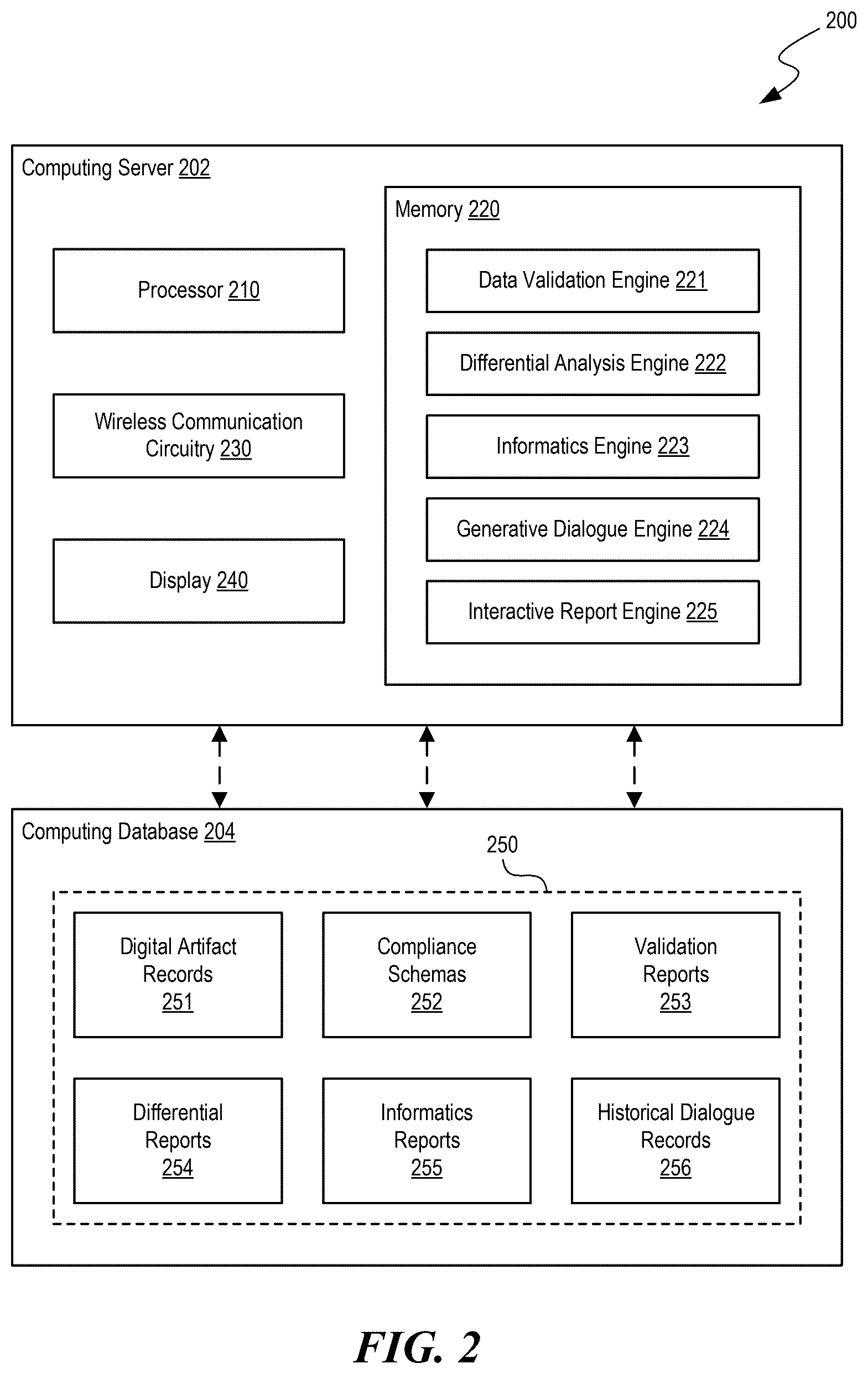 200

Computing Server 202

Processor 210

Wireless Communication Circuitry 230

Display 240

Memory 220

Data Validation Engine 221

Differential Analysis Engine 222

Informatics Engine 223

Generative Dialogue Engine 224

Interactive Report Engine 225

Computing Database 204

250

Digital Artifact Records 251

Compliance Schemas 252

Validation Reports 253

Differential Reports 254

Informatics Reports 255

Historical Dialogue Records 256

FIG. 2